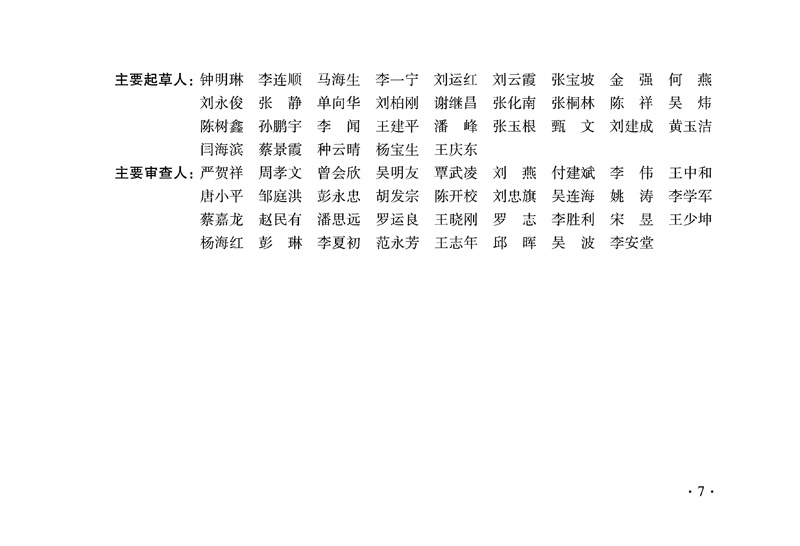 主要起草人：钟明琳 李连顺 马海生 李一宁 刘运红 刘云霞 张宝坡 金强 何燕
刘永俊 张静 单向华 刘柏刚 谢继昌 张化南 张桐林 陈祥 吴炜
陈树鑫 孙鹏宇 李闻 王建平 潘峰 张玉根 甄文 刘建成 黄玉洁
闫海滨 蔡景霞 种云晴 杨宝生 王庆东
主要审查人：严贺祥 周孝文 曾会欣 吴明友 覃武凌 刘燕 付建斌 李伟 王中和
唐小平 邹庭洪 彭永忠 胡发宗 陈开校 刘忠旗 吴连海 姚涛 李学军
蔡嘉龙 赵民有 潘思远 罗运良 王晓刚 罗志 李胜利 宋昱 王少坤
杨海红 彭琳 李夏初 范永芳 王志年 邱晖 吴波 李安堂

·7·